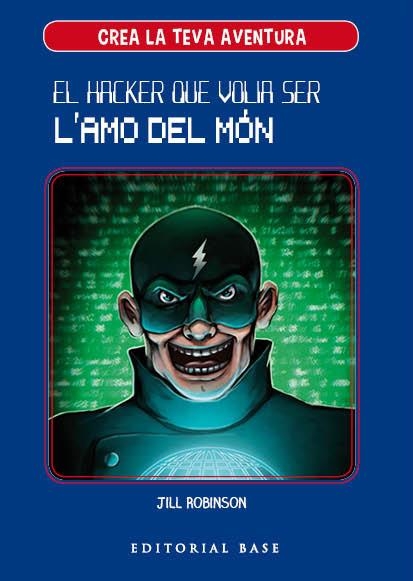 CREA LA TEVA AVENTURA

EL HACKER QUE VOLIA SER
L'AMO DEL MÓN

JILL ROBINSON

EDITORIAL BASE